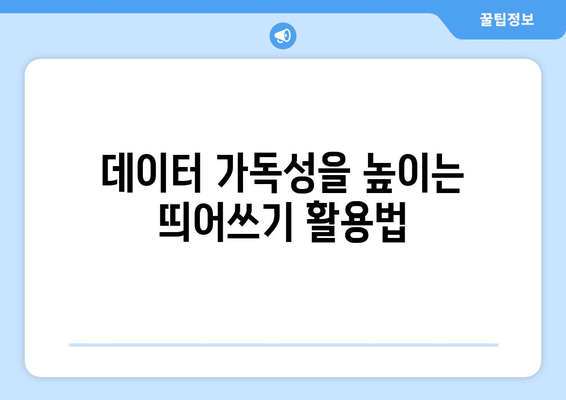 꿀팁정보

데이터 가독성을 높이는 띄어쓰기 활용법